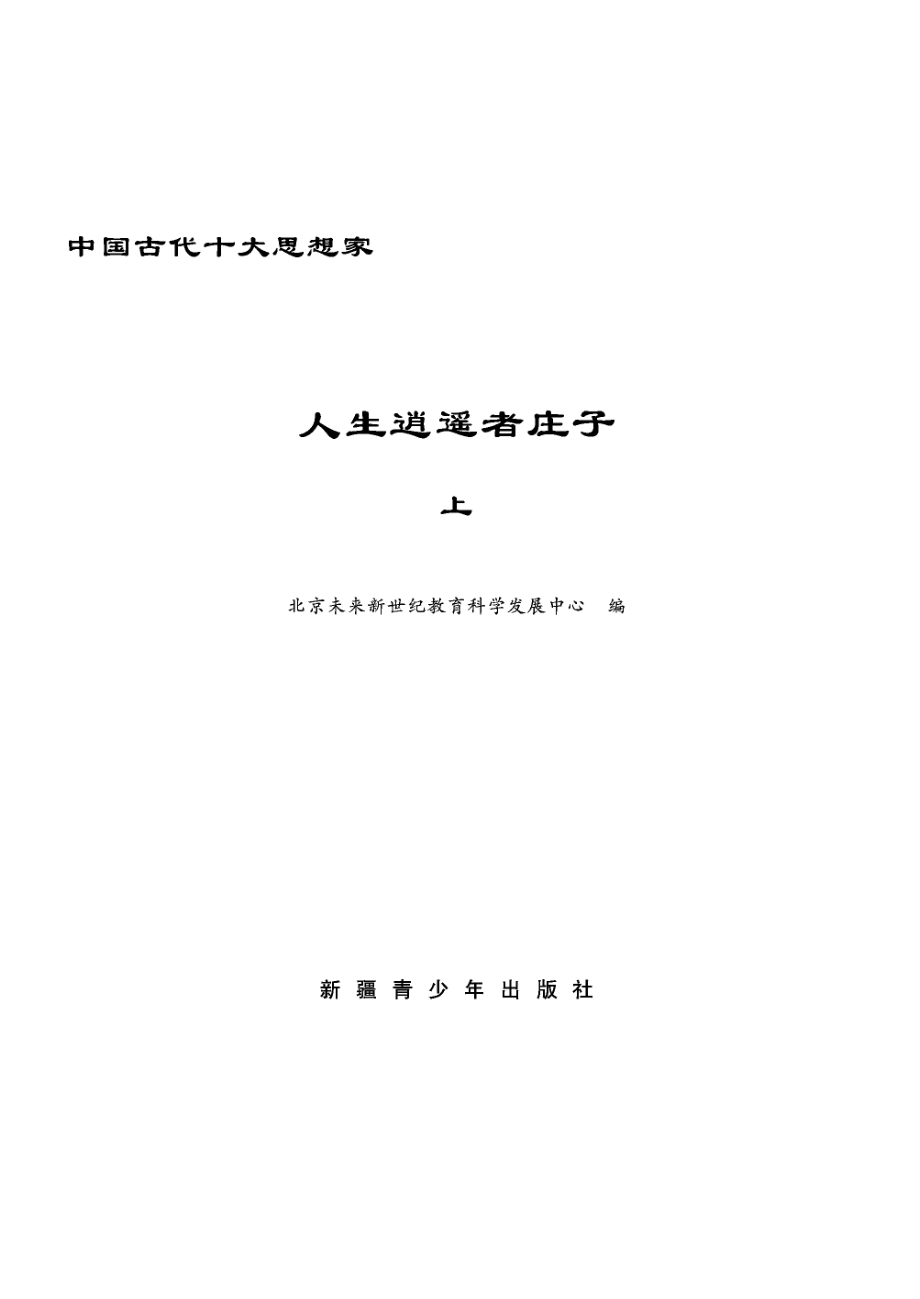 中国古代十大思想家

人生逍遥者庄子

上

北京未来新世纪教育科学发展中心 编

新疆青少年出版社